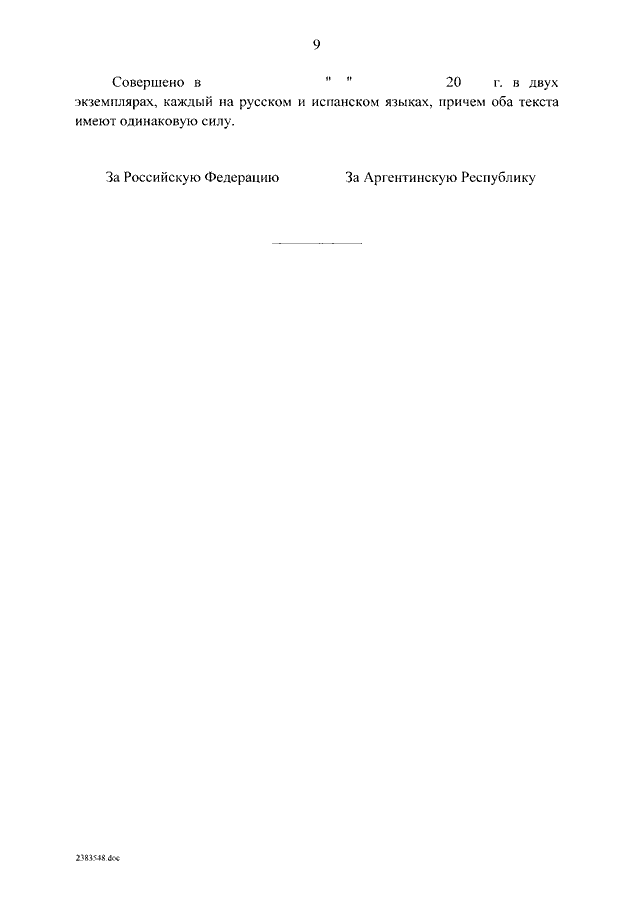 9

Совершено в " " 20 г. в двух экземплярах, каждый на русском и испанском языках, причем оба текста имеют одинаковую силу.

За Российскую Федерацию

За Аргентинскую Республику

2383548.doc